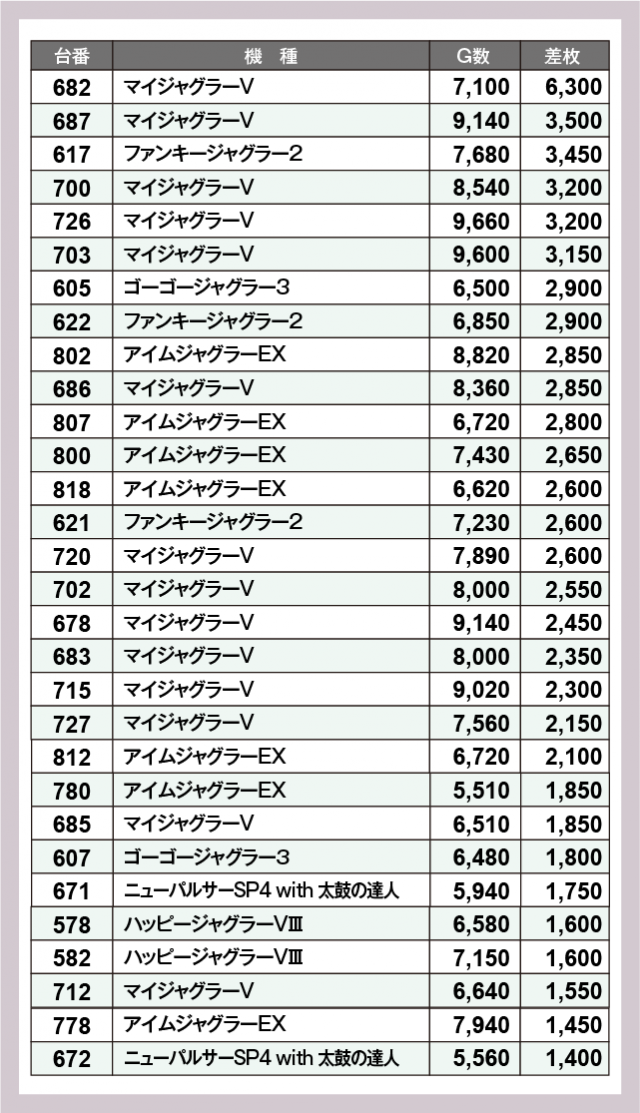 | 台番 | 機　種 | G数 | 差枚 |
|---|---|---|---|
| 682 | マイジャグラーV | 7,100 | 6,300 |
| 687 | マイジャグラーV | 9,140 | 3,500 |
| 617 | ファンキージャグラー2 | 7,680 | 3,450 |
| 700 | マイジャグラーV | 8,540 | 3,200 |
| 726 | マイジャグラーV | 9,660 | 3,200 |
| 703 | マイジャグラーV | 9,600 | 3,150 |
| 605 | ゴーゴージャグラー3 | 6,500 | 2,900 |
| 622 | ファンキージャグラー2 | 6,850 | 2,900 |
| 802 | アイムジャグラーEX | 8,820 | 2,850 |
| 686 | マイジャグラーV | 8,360 | 2,850 |
| 807 | アイムジャグラーEX | 6,720 | 2,800 |
| 800 | アイムジャグラーEX | 7,430 | 2,650 |
| 818 | アイムジャグラーEX | 6,620 | 2,600 |
| 621 | ファンキージャグラー2 | 7,230 | 2,600 |
| 720 | マイジャグラーV | 7,890 | 2,600 |
| 702 | マイジャグラーV | 8,000 | 2,550 |
| 678 | マイジャグラーV | 9,140 | 2,450 |
| 683 | マイジャグラーV | 8,000 | 2,350 |
| 715 | マイジャグラーV | 9,020 | 2,300 |
| 727 | マイジャグラーV | 7,560 | 2,150 |
| 812 | アイムジャグラーEX | 6,720 | 2,100 |
| 780 | アイムジャグラーEX | 5,510 | 1,850 |
| 685 | マイジャグラーV | 6,510 | 1,850 |
| 607 | ゴーゴージャグラー3 | 6,480 | 1,800 |
| 671 | ニューパルサーSP4 with 太鼓の達人 | 5,940 | 1,750 |
| 578 | ハッピージャグラーVⅢ | 6,580 | 1,600 |
| 582 | ハッピージャグラーVⅢ | 7,150 | 1,600 |
| 712 | マイジャグラーV | 6,640 | 1,550 |
| 778 | アイムジャグラーEX | 7,940 | 1,450 |
| 672 | ニューパルサーSP4 with 太鼓の達人 | 5,560 | 1,400 |